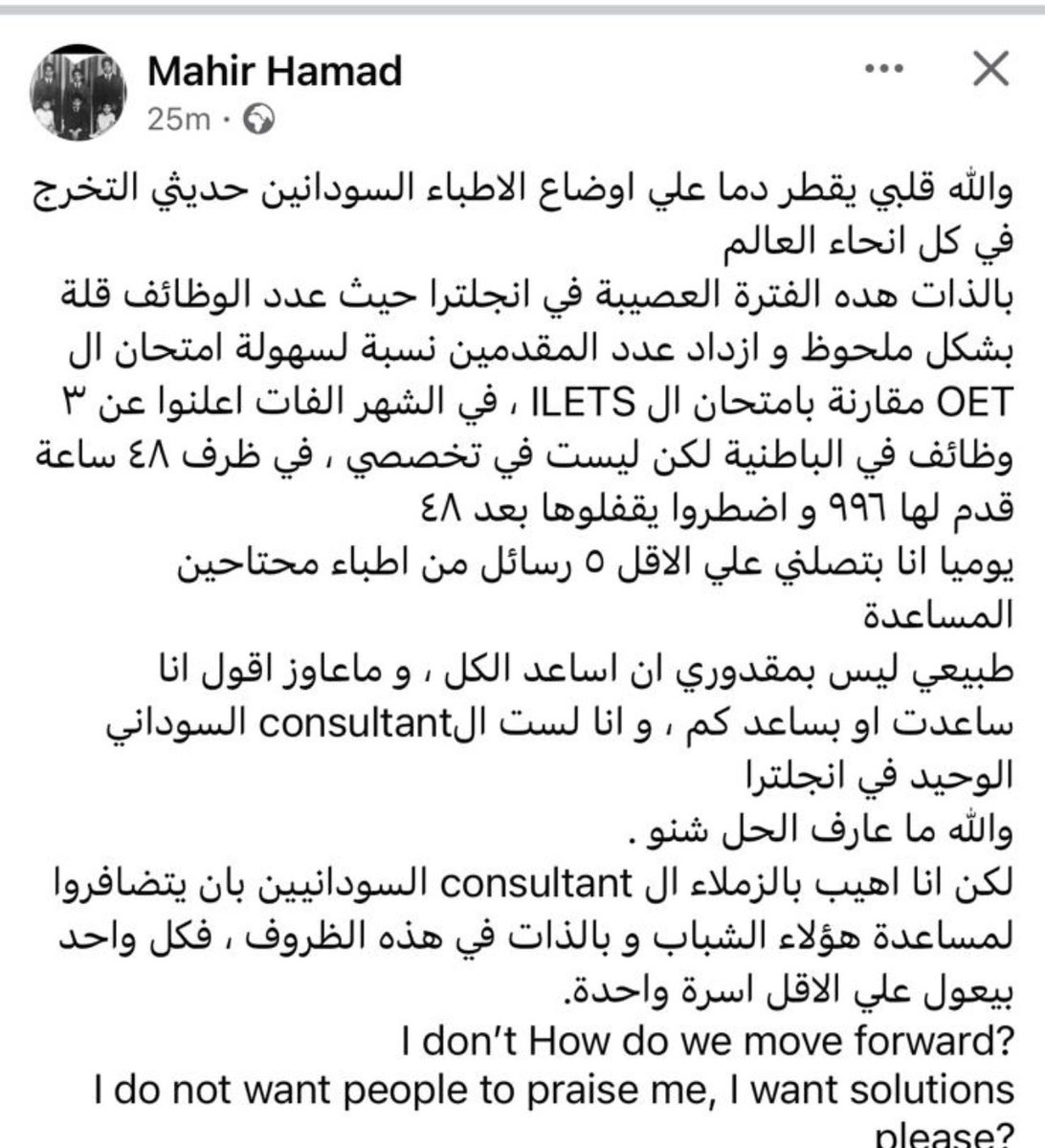 Mahir Hamad
25m ·

والله قلبي يقطر دما علي اوضاع الاطباء السودانين حديثي التخرج في كل انحاء العالم
بالذات هده الفترة العصيبة في انجلترا حيث عدد الوظائف قلة بشكل ملحوظ و ازداد عدد المقدمين نسبة لسهولة امتحان ال OET مقارنة بامتحان ال ILETS ، في الشهر الفات اعلنوا عن ٣ وظائف في الباطنية لكن ليست في تخصصي ، في ظرف ٤٨ ساعة قدم لها ٩٩٦ و اضطروا يقفلوها بعد ٤٨
يوميا انا بتصلني علي الاقل ٥ رسائل من اطباء محتاجين المساعدة
طبيعي ليس بمقدوري ان اساعد الكل ، و ماعاوز اقول انا ساعدت او بساعد كم ، و انا لست الconsultant السوداني الوحيد في انجلترا
والله ما عارف الحل شنو .
لكن انا اهيب بالزملاء ال consultant السودانيين بان يتضافروا لمساعدة هؤلاء الشباب و بالذات في هذه الظروف ، فكل واحد بيعول علي الاقل اسرة واحدة.
I don't How do we move forward?
I do not want people to praise me, I want solutions please?